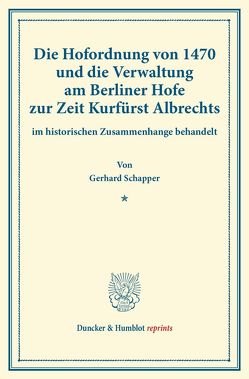 Die Hofordnung von 1470 und die Verwaltung am Berliner Hofe zur Zeit Kurfürst Albrechts

im historischen Zusammenhange behandelt

Von

Gerhard Schapper

*

Duncker & Humblot reprints